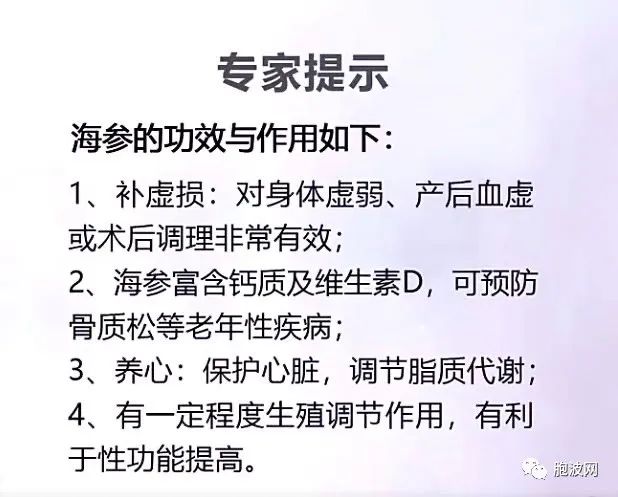 专家提示

海参的功效与作用如下：

1、补虚损：对身体虚弱、产后血虚或术后调理非常有效；

2、海参富含钙质及维生素D，可预防骨质松等老年性疾病；

3、养心：保护心脏，调节脂质代谢；

4、有一定程度生殖调节作用，有利于性功能提高。

胞波网